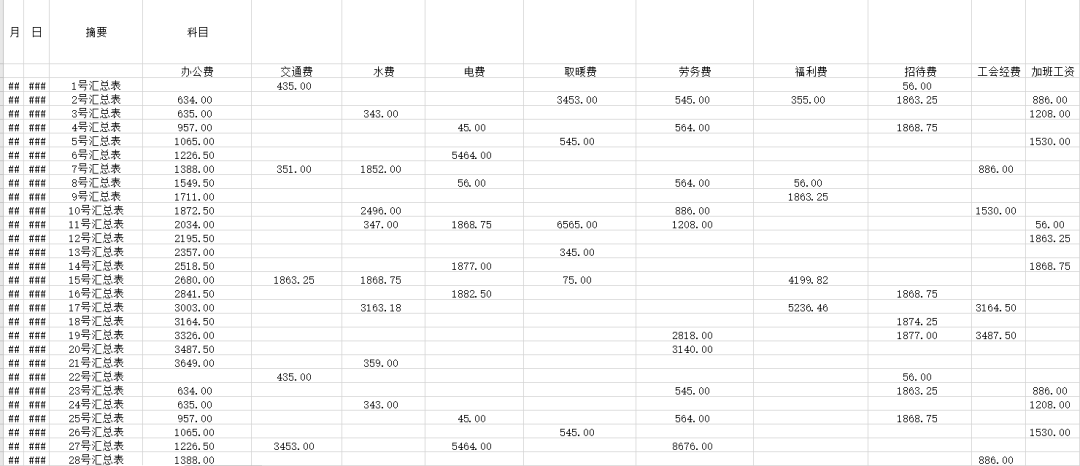 | 月 | 日 | 摘要 | 科目 | | | | | | | | | |
|---|---|---|---|---|---|---|---|---|---|---|---|---|
| | | | 办公费 | 交通费 | 水费 | 电费 | 取暖费 | 劳务费 | 福利费 | 招待费 | 工会经费 | 加班工资 |
| ## | ### | 1号汇总表 | | 435.00 | | | | | | 56.00 | | |
| ## | ### | 2号汇总表 | 634.00 | | | | 3453.00 | 545.00 | 355.00 | 1863.25 | | 886.00 |
| ## | ### | 3号汇总表 | 635.00 | | 343.00 | | | | | | | 1208.00 |
| ## | ### | 4号汇总表 | 957.00 | | | 45.00 | | 564.00 | | 1868.75 | | |
| ## | ### | 5号汇总表 | 1065.00 | | | | 545.00 | | | | | 1530.00 |
| ## | ### | 6号汇总表 | 1226.50 | | | 5464.00 | | | | | | |
| ## | ### | 7号汇总表 | 1388.00 | 351.00 | 1852.00 | | | | | | 886.00 | |
| ## | ### | 8号汇总表 | 1549.50 | | | 56.00 | | 564.00 | 56.00 | | | |
| ## | ### | 9号汇总表 | 1711.00 | | | | | | 1863.25 | | | |
| ## | ### | 10号汇总表 | 1872.50 | | 2496.00 | | | 886.00 | | | 1530.00 | |
| ## | ### | 11号汇总表 | 2034.00 | | 347.00 | 1868.75 | 6565.00 | 1208.00 | | | | 56.00 |
| ## | ### | 12号汇总表 | 2195.50 | | | | | | | | | 1863.25 |
| ## | ### | 13号汇总表 | 2357.00 | | | | 345.00 | | | | | |
| ## | ### | 14号汇总表 | 2518.50 | | | 1877.00 | | | | | | 1868.75 |
| ## | ### | 15号汇总表 | 2680.00 | 1863.25 | 1868.75 | | 75.00 | | 4199.82 | | | |
| ## | ### | 16号汇总表 | 2841.50 | | | 1882.50 | | | | 1868.75 | | |
| ## | ### | 17号汇总表 | 3003.00 | | 3163.18 | | | | 5236.46 | | 3164.50 | |
| ## | ### | 18号汇总表 | 3164.50 | | | | | | | 1874.25 | | |
| ## | ### | 19号汇总表 | 3326.00 | | | | | 2818.00 | | 1877.00 | 3487.50 | |
| ## | ### | 20号汇总表 | 3487.50 | | | | | 3140.00 | | | | |
| ## | ### | 21号汇总表 | 3649.00 | | 359.00 | | | | | | | |
| ## | ### | 22号汇总表 | | 435.00 | | | | | | 56.00 | | |
| ## | ### | 23号汇总表 | 634.00 | | | | | 545.00 | | 1863.25 | | 886.00 |
| ## | ### | 24号汇总表 | 635.00 | | 343.00 | | | | | | | 1208.00 |
| ## | ### | 25号汇总表 | 957.00 | | | 45.00 | | 564.00 | | 1868.75 | | |
| ## | ### | 26号汇总表 | 1065.00 | | | | 545.00 | | | | | 1530.00 |
| ## | ### | 27号汇总表 | 1226.50 | 3453.00 | | 5464.00 | | 8676.00 | | | | |
| ## | ### | 28号汇总表 | 1388.00 | | | | | | | | 886.00 | |